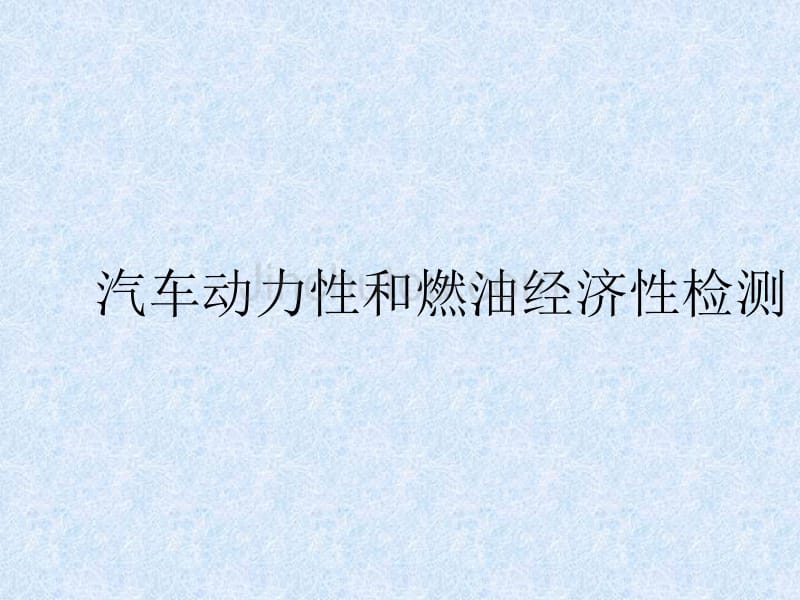 汽车动力性和燃油经济性检测